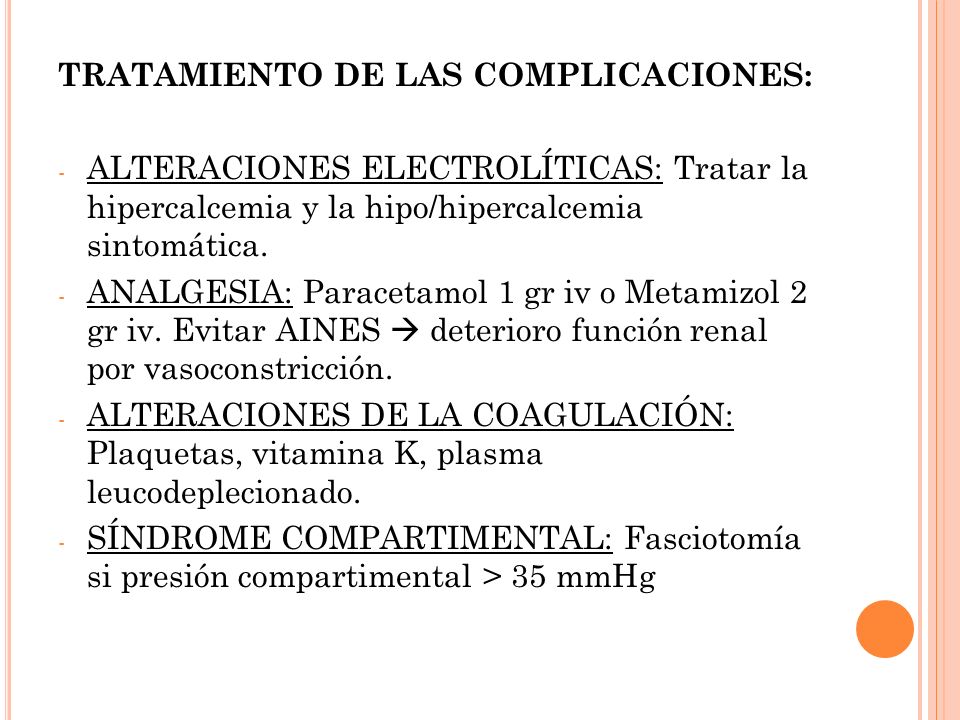 TRATAMIENTO DE LAS COMPLICACIONES:

- ALTERACIONES ELECTROLÍTICAS: Tratar la hipercalcemia y la hipo/hipercalcemia sintomática.
- ANALGESIA: Paracetamol 1 gr iv o Metamizol 2 gr iv. Evitar AINES → deterioro función renal por vasoconstricción.
- ALTERACIONES DE LA COAGULACIÓN: Plaquetas, vitamina K, plasma leucodeplecionado.
- SÍNDROME COMPARTIMENTAL: Fasciotomía si presión compartimental > 35 mmHg